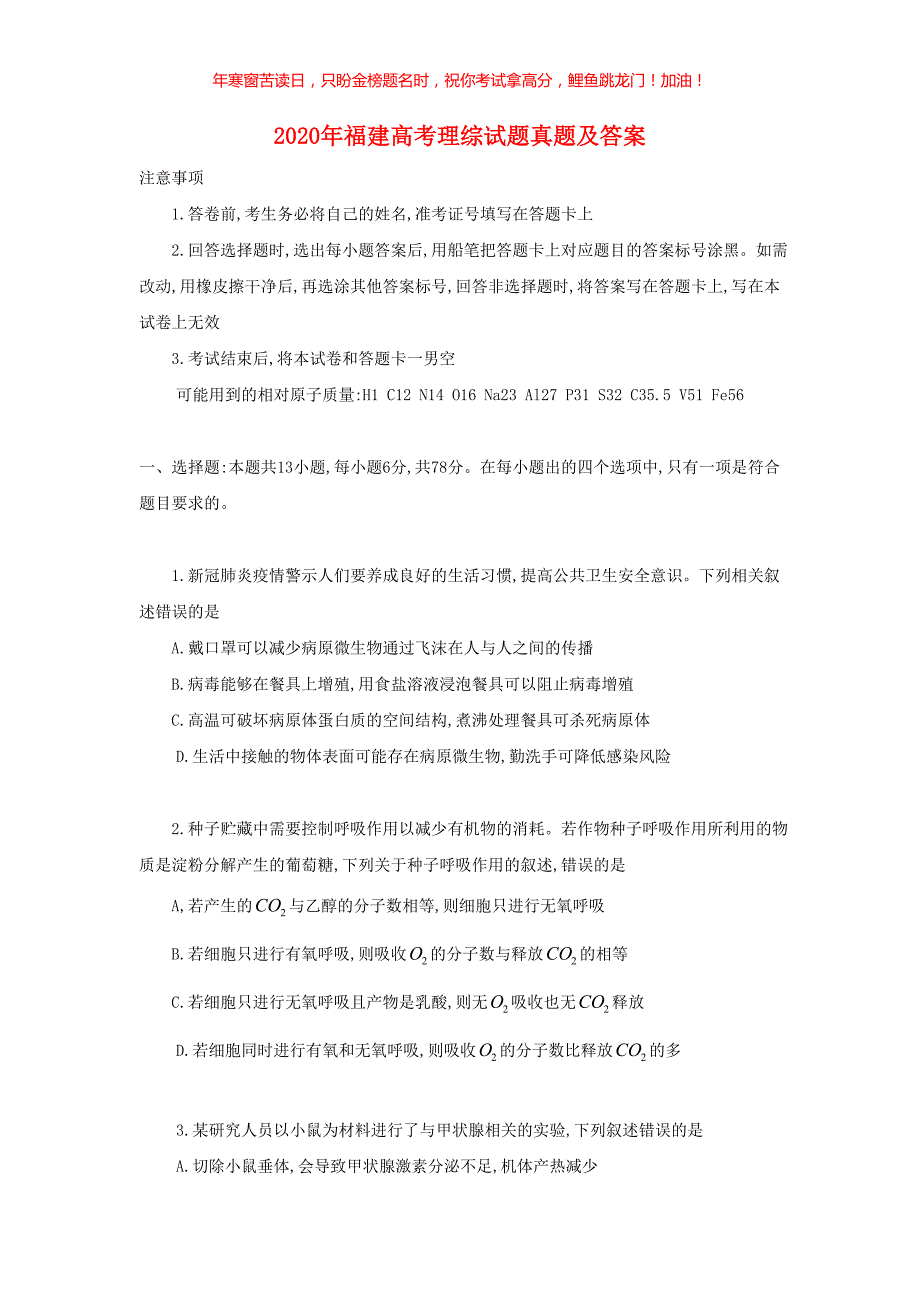 年寒窗苦读日，只盼金榜题名时，祝你考试拿高分，鲤鱼跳龙门！加油！

2020年福建高考理综试题真题及答案

注意事项

1.答卷前,考生务必将自己的姓名,准考证号填写在答题卡上

2.回答选择题时,选出每小题答案后,用船笔把答题卡上对应题目的答案标号涂黑。如需改动,用橡皮擦干净后,再选涂其他答案标号,回答非选择题时,将答案写在答题卡上,写在本试卷上无效

3.考试结束后,将本试卷和答题卡一男空

可能用到的相对原子质量:H1 C12 N14 O16 Na23 Al27 P31 S32 C35.5 V51 Fe56

一、选择题:本题共13小题,每小题6分,共78分。在每小题出的四个选项中,只有一项是符合题目要求的。

1.新冠肺炎疫情警示人们要养成良好的生活习惯,提高公共卫生安全意识。下列相关叙述错误的是

A.戴口罩可以减少病原微生物通过飞沫在人与人之间的传播

B.病毒能够在餐具上增殖,用食盐溶液浸泡餐具可以阻止病毒增殖

C.高温可破坏病原体蛋白质的空间结构,煮沸处理餐具可杀死病原体

D.生活中接触的物体表面可能存在病原微生物,勤洗手可降低感染风险

2.种子贮藏中需要控制呼吸作用以减少有机物的消耗。若作物种子呼吸作用所利用的物质是淀粉分解产生的葡萄糖,下列关于种子呼吸作用的叙述,错误的是

A,若产生的$CO_2$与乙醇的分子数相等,则细胞只进行无氧呼吸

B.若细胞只进行有氧呼吸,则吸收$O_2$的分子数与释放$CO_2$的相等

C.若细胞只进行无氧呼吸且产物是乳酸,则无$O_2$吸收也无$CO_2$释放

D.若细胞同时进行有氧和无氧呼吸,则吸收$O_2$的分子数比释放$CO_2$的多

3.某研究人员以小鼠为材料进行了与甲状腺相关的实验,下列叙述错误的是

A.切除小鼠垂体,会导致甲状腺激素分泌不足,机体产热减少